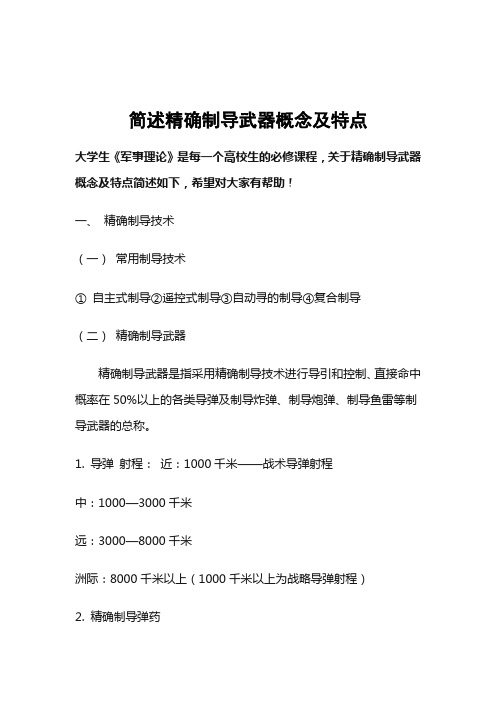 简述精确制导武器概念及特点

大学生《军事理论》是每一个高校生的必修课程，关于精确制导武器概念及特点简述如下，希望对大家有帮助！

一、 精确制导技术

（一） 常用制导技术

① 自主式制导②遥控式制导③自动寻的制导④复合制导

（二） 精确制导武器

精确制导武器是指采用精确制导技术进行导引和控制、直接命中概率在 50%以上的各类导弹及制导炸弹、制导炮弹、制导鱼雷等制导武器的总称。

1. 导弹 射程： 近：1000 千米——战术导弹射程

中：1000—3000 千米

远：3000—8000 千米

洲际：8000 千米以上（1000 千米以上为战略导弹射程）

2. 精确制导弹药